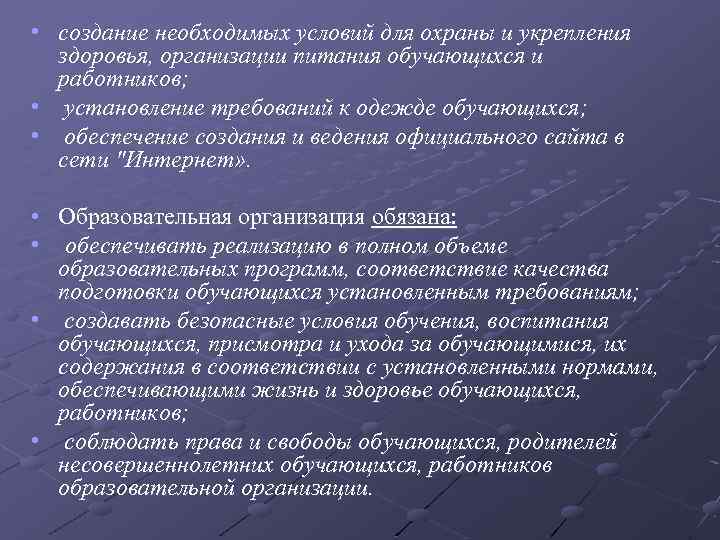 • создание необходимых условий для охраны и укрепления здоровья, организации питания обучающихся и работников;
• установление требований к одежде обучающихся;
• обеспечение создания и ведения официального сайта в сети "Интернет».

• Образовательная организация обязана:
• обеспечивать реализацию в полном объеме образовательных программ, соответствие качества подготовки обучающихся установленным требованиям;
• создавать безопасные условия обучения, воспитания обучающихся, присмотра и ухода за обучающимися, их содержания в соответствии с установленными нормами, обеспечивающими жизнь и здоровье обучающихся, работников;
• соблюдать права и свободы обучающихся, родителей несовершеннолетних обучающихся, работников образовательной организации.